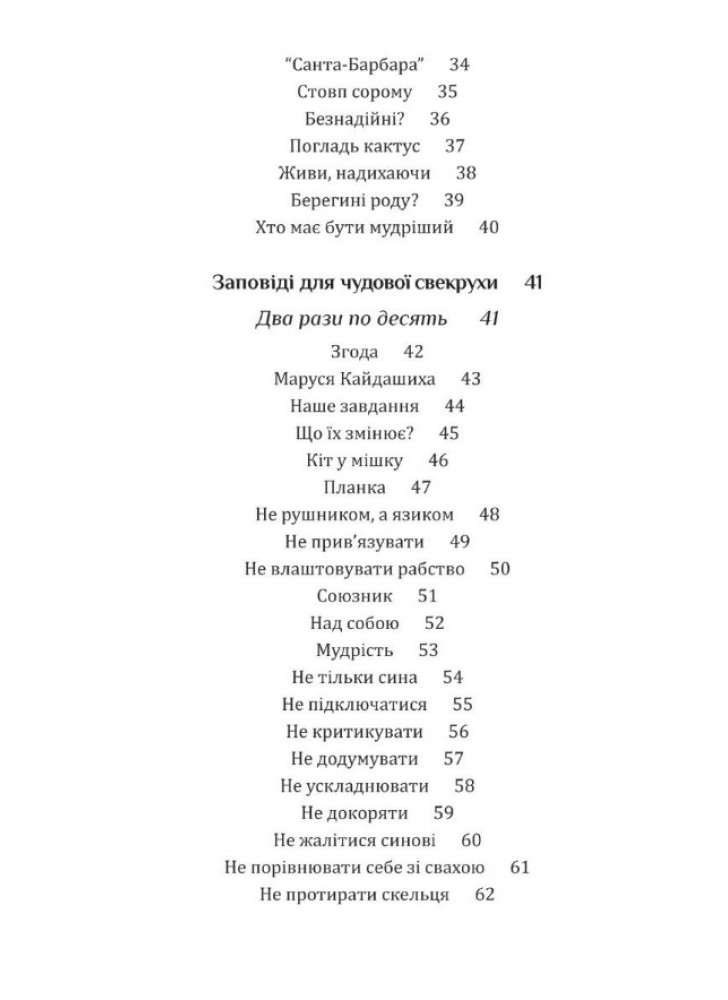 "Санта-Барбара" 34
Стовп сорому 35
Безнадійні? 36
Погладь кактус 37
Живи, надихаючи 38
Берегині роду? 39
Хто має бути мудріший 40

Заповіді для чудової свекрухи 41

Два рази по десять 41
Згода 42
Маруся Кайдашиха 43
Наше завдання 44
Що їх змінює? 45
Кіт у мішку 46
Планка 47
Не рушником, а язиком 48
Не прив'язувати 49
Не влаштовувати рабство 50
Союзник 51
Над собою 52
Мудрість 53
Не тільки сина 54
Не підключатися 55
Не критикувати 56
Не додумувати 57
Не ускладнювати 58
Не докоряти 59
Не жалітися синові 60
Не порівнювати себе зі свахою 61
Не протирати скельця 62